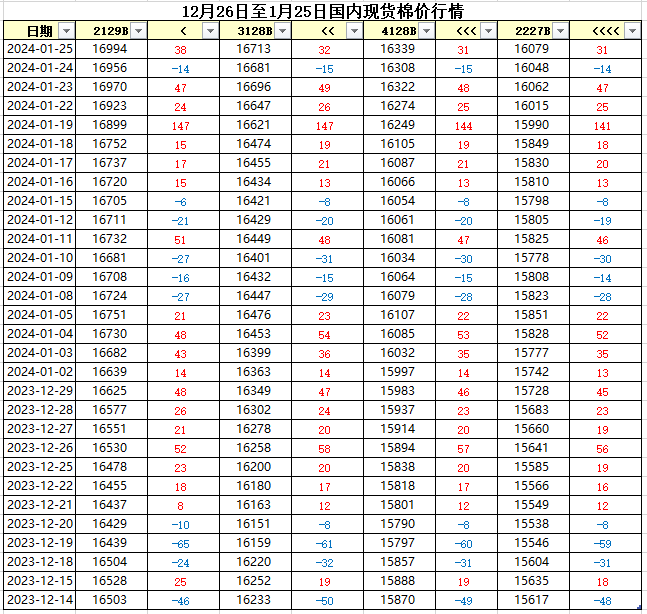 12月26日至1月25日国内现货棉价行情

| 日期 | 2129B | < | 3128B | << | 4128B | <<< | 2227B | <<<< |
|---|---|---|---|---|---|---|---|---|
| 2024-01-25 | 16994 | 38 | 16713 | 32 | 16339 | 31 | 16079 | 31 |
| 2024-01-24 | 16956 | -14 | 16681 | -15 | 16308 | -15 | 16048 | -14 |
| 2024-01-23 | 16970 | 47 | 16696 | 49 | 16322 | 48 | 16062 | 47 |
| 2024-01-22 | 16923 | 24 | 16647 | 26 | 16274 | 25 | 16015 | 25 |
| 2024-01-19 | 16899 | 147 | 16621 | 147 | 16249 | 144 | 15990 | 141 |
| 2024-01-18 | 16752 | 15 | 16474 | 19 | 16105 | 19 | 15849 | 18 |
| 2024-01-17 | 16737 | 17 | 16455 | 21 | 16087 | 21 | 15830 | 20 |
| 2024-01-16 | 16720 | 15 | 16434 | 13 | 16066 | 13 | 15810 | 13 |
| 2024-01-15 | 16705 | -6 | 16421 | -8 | 16054 | -8 | 15798 | -8 |
| 2024-01-12 | 16711 | -21 | 16429 | -20 | 16061 | -20 | 15805 | -19 |
| 2024-01-11 | 16732 | 51 | 16449 | 48 | 16081 | 47 | 15825 | 46 |
| 2024-01-10 | 16681 | -27 | 16401 | -31 | 16034 | -30 | 15778 | -30 |
| 2024-01-09 | 16708 | -16 | 16432 | -15 | 16064 | -15 | 15808 | -14 |
| 2024-01-08 | 16724 | -27 | 16447 | -29 | 16079 | -28 | 15823 | -28 |
| 2024-01-05 | 16751 | 21 | 16476 | 23 | 16107 | 22 | 15851 | 22 |
| 2024-01-04 | 16730 | 48 | 16453 | 54 | 16085 | 53 | 15828 | 52 |
| 2024-01-03 | 16682 | 43 | 16399 | 36 | 16032 | 35 | 15777 | 35 |
| 2024-01-02 | 16639 | 14 | 16363 | 14 | 15997 | 14 | 15742 | 13 |
| 2023-12-29 | 16625 | 48 | 16349 | 47 | 15983 | 46 | 15728 | 45 |
| 2023-12-28 | 16577 | 26 | 16302 | 24 | 15937 | 23 | 15683 | 23 |
| 2023-12-27 | 16551 | 21 | 16278 | 20 | 15914 | 20 | 15660 | 19 |
| 2023-12-26 | 16530 | 52 | 16258 | 58 | 15894 | 57 | 15641 | 56 |
| 2023-12-25 | 16478 | 23 | 16200 | 20 | 15838 | 20 | 15585 | 19 |
| 2023-12-22 | 16455 | 18 | 16180 | 17 | 15818 | 17 | 15566 | 16 |
| 2023-12-21 | 16437 | 8 | 16163 | 12 | 15801 | 12 | 15549 | 12 |
| 2023-12-20 | 16429 | -10 | 16151 | -8 | 15790 | -8 | 15538 | -8 |
| 2023-12-19 | 16439 | -65 | 16159 | -61 | 15797 | -60 | 15546 | -59 |
| 2023-12-18 | 16504 | -24 | 16220 | -32 | 15857 | -31 | 15604 | -31 |
| 2023-12-15 | 16528 | 25 | 16252 | 19 | 15888 | 19 | 15635 | 18 |
| 2023-12-14 | 16503 | -46 | 16233 | -50 | 15870 | -49 | 15617 | -48 |